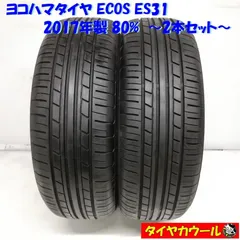 ヨコハマタイヤ ECOS ES31
2017年製 80% ～2本セット～

タイヤカウール